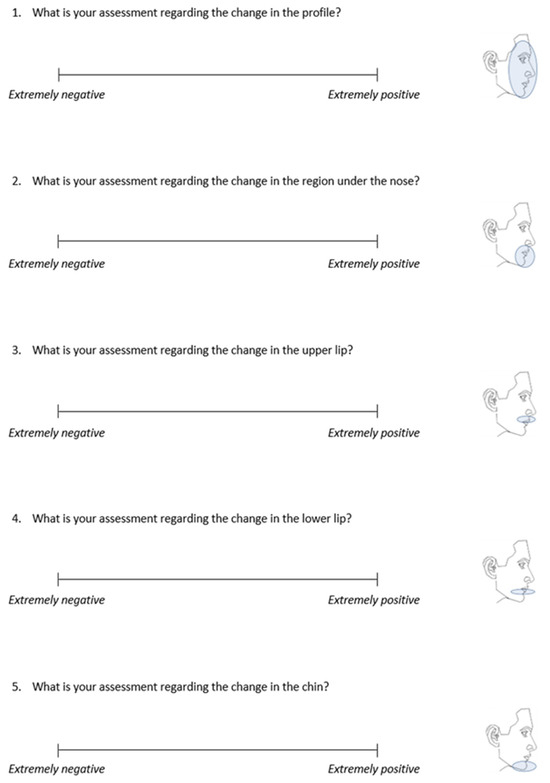 1. What is your assessment regarding the change in the profile?

Extremely negative Extremely positive

2. What is your assessment regarding the change in the region under the nose?

Extremely negative Extremely positive

3. What is your assessment regarding the change in the upper lip?

Extremely negative Extremely positive

4. What is your assessment regarding the change in the lower lip?

Extremely negative Extremely positive

5. What is your assessment regarding the change in the chin?

Extremely negative Extremely positive